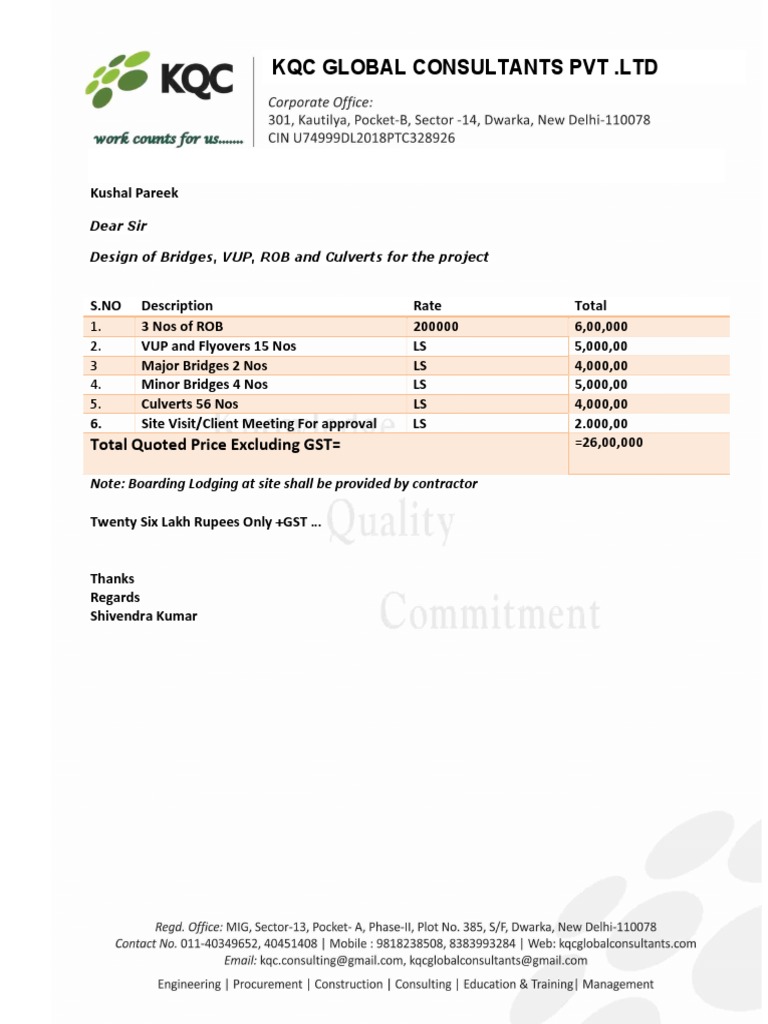 KQC
work counts for us.......

KQC GLOBAL CONSULTANTS PVT .LTD

Corporate Office:
301, Kautilya, Pocket-B, Sector -14, Dwarka, New Delhi-110078
CIN U74999DL2018PTC328926

Kushal Pareek

Dear Sir

Design of Bridges, VUP, ROB and Culverts for the project

| S.NO | Description | Rate | Total |
|---|---|---|---|
| 1. | 3 Nos of ROB | 200000 | 6,00,000 |
| 2. | VUP and Flyovers 15 Nos | LS | 5,000,00 |
| 3 | Major Bridges 2 Nos | LS | 4,000,00 |
| 4. | Minor Bridges 4 Nos | LS | 5,000,00 |
| 5. | Culverts 56 Nos | LS | 4,000,00 |
| 6. | Site Visit/Client Meeting For approval | LS | 2.000,00 |
| Total Quoted Price Excluding GST= | | | =26,00,000 |

Note: Boarding Lodging at site shall be provided by contractor

Twenty Six Lakh Rupees Only +GST ...

Quality

Thanks
Regards
Shivendra Kumar

Commitment

Regd. Office: MIG, Sector-13, Pocket- A, Phase-II, Plot No. 385, S/F, Dwarka, New Delhi-110078
Contact No. 011-40349652, 40451408 | Mobile : 9818238508, 8383993284 | Web: kqcglobalconsultants.com
Email: kqc.consulting@gmail.com, kqcglobalconsultants@gmail.com

Engineering | Procurement | Construction | Consulting | Education & Training| Management